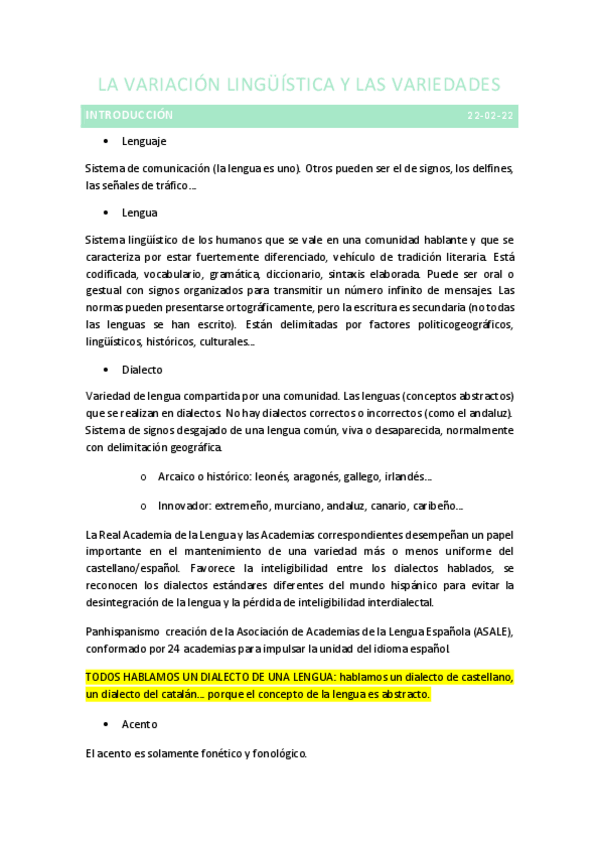 LA VARIACIÓN LINGÜÍSTICA Y LAS VARIEDADES

INTRODUCCIÓN 22-02-22

• Lenguaje

Sistema de comunicación (la lengua es uno). Otros pueden ser el de signos, los delfines, las señales de tráfico…

• Lengua

Sistema lingüístico de los humanos que se vale en una comunidad hablante y que se caracteriza por estar fuertemente diferenciado, vehículo de tradición literaria. Está codificada, vocabulario, gramática, diccionario, sintaxis elaborada. Puede ser oral o gestual con signos organizados para transmitir un número infinito de mensajes. Las normas pueden presentarse ortográficamente, pero la escritura es secundaria (no todas las lenguas se han escrito). Están delimitadas por factores politicogeográficos, lingüísticos, históricos, culturales…

• Dialecto

Variedad de lengua compartida por una comunidad. Las lenguas (conceptos abstractos) que se realizan en dialectos. No hay dialectos correctos o incorrectos (como el andaluz). Sistema de signos desgajado de una lengua común, viva o desaparecida, normalmente con delimitación geográfica.

o Arcaico o histórico: leonés, aragonés, gallego, irlandés…

o Innovador: extremeño, murciano, andaluz, canario, caribeño…

La Real Academia de la Lengua y las Academias correspondientes desempeñan un papel importante en el mantenimiento de una variedad más o menos uniforme del castellano/español. Favorece la inteligibilidad entre los dialectos hablados, se reconocen los dialectos estándares diferentes del mundo hispánico para evitar la desintegración de la lengua y la pérdida de inteligibilidad interdialectal.

Panhispanismo creación de la Asociación de Academias de la Lengua Española (ASALE), conformado por 24 academias para impulsar la unidad del idioma español.

TODOS HABLAMOS UN DIALECTO DE UNA LENGUA: hablamos un dialecto de castellano, un dialecto del catalán… porque el concepto de la lengua es abstracto.

• Acento

El acento es solamente fonético y fonológico.